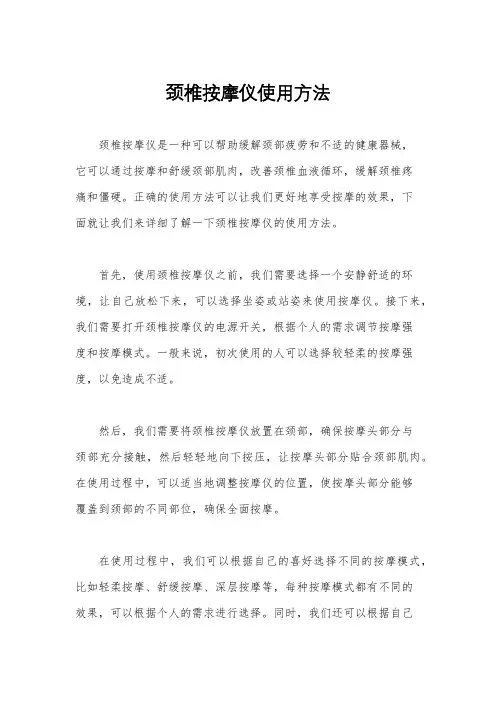 颈椎按摩仪使用方法

颈椎按摩仪是一种可以帮助缓解颈部疲劳和不适的健康器械，它可以通过按摩和舒缓颈部肌肉，改善颈椎血液循环，缓解颈椎疼痛和僵硬。正确的使用方法可以让我们更好地享受按摩的效果，下面就让我们来详细了解一下颈椎按摩仪的使用方法。

首先，使用颈椎按摩仪之前，我们需要选择一个安静舒适的环境，让自己放松下来，可以选择坐姿或站姿来使用按摩仪。接下来，我们需要打开颈椎按摩仪的电源开关，根据个人的需求调节按摩强度和按摩模式。一般来说，初次使用的人可以选择较轻柔的按摩强度，以免造成不适。

然后，我们需要将颈椎按摩仪放置在颈部，确保按摩头部分与颈部充分接触，然后轻轻地向下按压，让按摩头部分贴合颈部肌肉。在使用过程中，可以适当地调整按摩仪的位置，使按摩头部分能够覆盖到颈部的不同部位，确保全面按摩。

在使用过程中，我们可以根据自己的喜好选择不同的按摩模式，比如轻柔按摩、舒缓按摩、深层按摩等，每种按摩模式都有不同的效果，可以根据个人的需求进行选择。同时，我们还可以根据自己